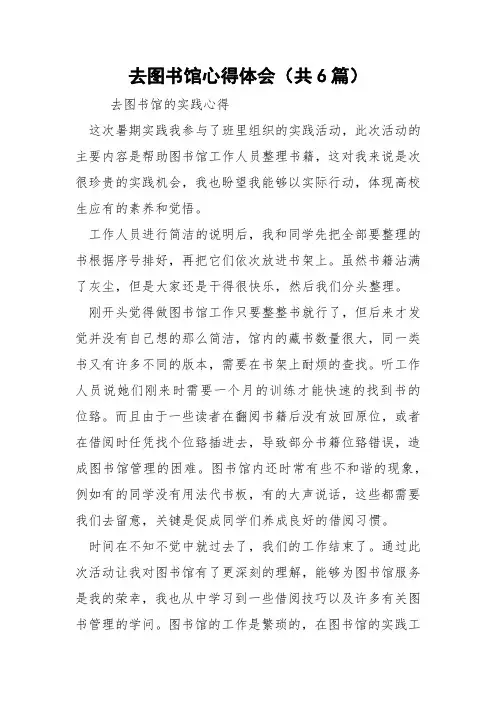 去图书馆心得体会（共6篇）

去图书馆的实践心得

这次暑期实践我参与了班里组织的实践活动，此次活动的主要内容是帮助图书馆工作人员整理书籍，这对我来说是次很珍贵的实践机会，我也盼望我能够以实际行动，体现高校生应有的素养和觉悟。

工作人员进行简洁的说明后，我和同学先把全部要整理的书根据序号排好，再把它们依次放进书架上。虽然书籍沾满了灰尘，但是大家还是干得很快乐，然后我们分头整理。

刚开头觉得做图书馆工作只要整整书就行了，但后来才发觉并没有自己想的那么简洁，馆内的藏书数量很大，同一类书又有许多不同的版本，需要在书架上耐烦的查找。听工作人员说她们刚来时需要一个月的训练才能快速的找到书的位臵。而且由于一些读者在翻阅书籍后没有放回原位，或者在借阅时任凭找个位臵插进去，导致部分书籍位臵错误，造成图书馆管理的困难。图书馆内还时常有些不和谐的现象，例如有的同学没有用法代书板，有的大声说话，这些都需要我们去留意，关键是促成同学们养成良好的借阅习惯。

时间在不知不觉中就过去了，我们的工作结束了。通过此次活动让我对图书馆有了更深刻的理解，能够为图书馆服务是我的荣幸，我也从中学习到一些借阅技巧以及许多有关图书管理的学问。图书馆的工作是繁琐的，在图书馆的实践工